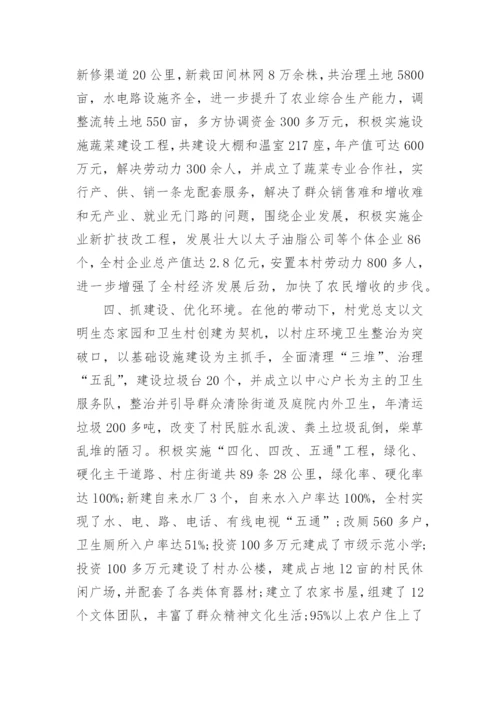 新修渠道20公里，新栽田间林网8万余株，共治理土地5800亩，水电路设施齐全，进一步提升了农业综合生产能力，调整流转土地550亩，多方协调资金300多万元，积极实施设施蔬菜建设工程，共建设大棚和温室217座，年产值可达600万元，解决劳动力300余人，并成立了蔬菜专业合作社，实行产、供、销一条龙配套服务，解决了群众销售难和增收难和无产业、就业无门路的问题，围绕企业发展，积极实施企业新扩技改工程，发展壮大以太子油脂公司等个体企业86个，全村企业总产值达2.8亿元，安置本村劳动力800多人，进一步增强了全村经济发展后劲，加快了农民增收的步伐。

四、抓建设、优化环境。在他的带动下，村党总支以文明生态家园和卫生村创建为契机，以村庄环境卫生整治为突破口，以基础设施建设为主抓手，全面清理“三堆”、治理“五乱”，建设垃圾台20个，并成立以中心户长为主的卫生服务队，整治并引导群众清除街道及庭院内外卫生，年清运垃圾200多吨，改变了村民脏水乱泼、粪土垃圾乱倒，柴草乱堆的陋习。积极实施“四化、四改、五通"工程，绿化、硬化主干道路、村庄街道共89条28公里，绿化率、硬化率达100%;新建自来水厂3个，自来水入户率达100%，全村实现了水、电、路、电话、有线电视“五通”;改厕560多户，卫生厕所入户率达51%;投资100多万元建成了市级示范小学;投资100多万元建设了村办公楼，建成占地12亩的村民休闲广场，并配套了各类体育器材;建立了农家书屋，组建了12个文体团队，丰富了群众精神文化生活;95%以上农户住上了